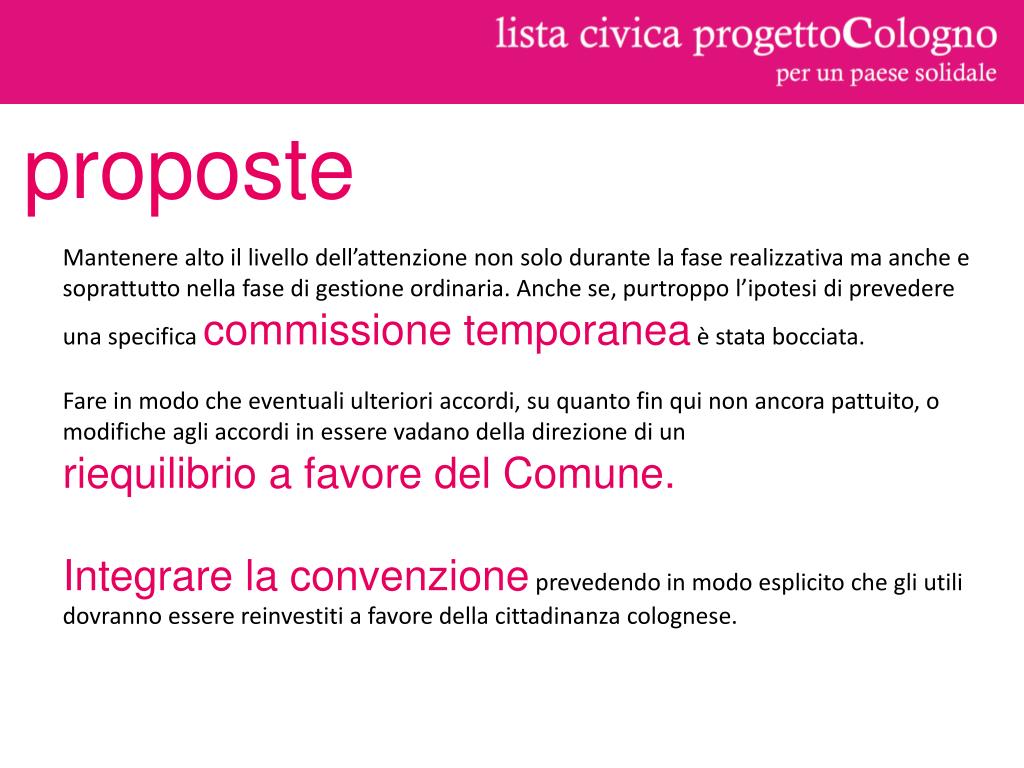 lista civica progettoCologno
per un paese solidale

proposte

Mantenere alto il livello dell’attenzione non solo durante la fase realizzativa ma anche e soprattutto nella fase di gestione ordinaria. Anche se, purtroppo l’ipotesi di prevedere una specifica commissione temporanea è stata bocciata.

Fare in modo che eventuali ulteriori accordi, su quanto fin qui non ancora pattuito, o modifiche agli accordi in essere vadano della direzione di un riequilibrio a favore del Comune.

Integrare la convenzione prevedendo in modo esplicito che gli utili dovranno essere reinvestiti a favore della cittadinanza colognese.